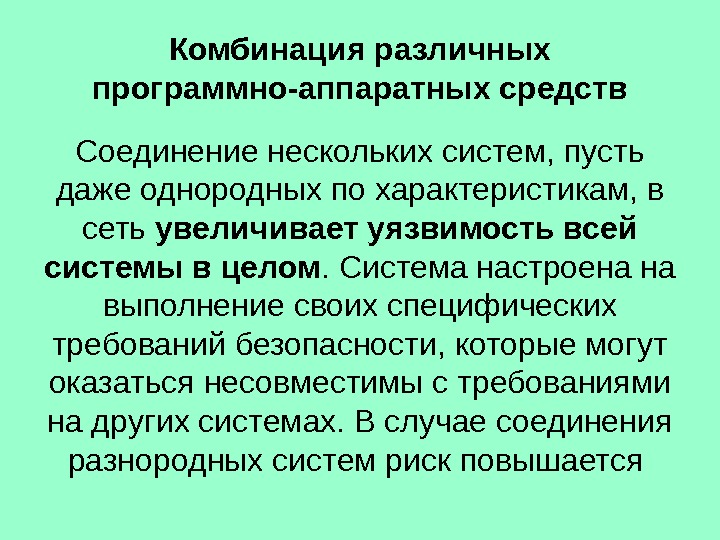 Комбинация различных программно-аппаратных средств

Соединение нескольких систем, пусть даже однородных по характеристикам, в сеть увеличивает уязвимость всей системы в целом. Система настроена на выполнение своих специфических требований безопасности, которые могут оказаться несовместимы с требованиями на других системах. В случае соединения разнородных систем риск повышается